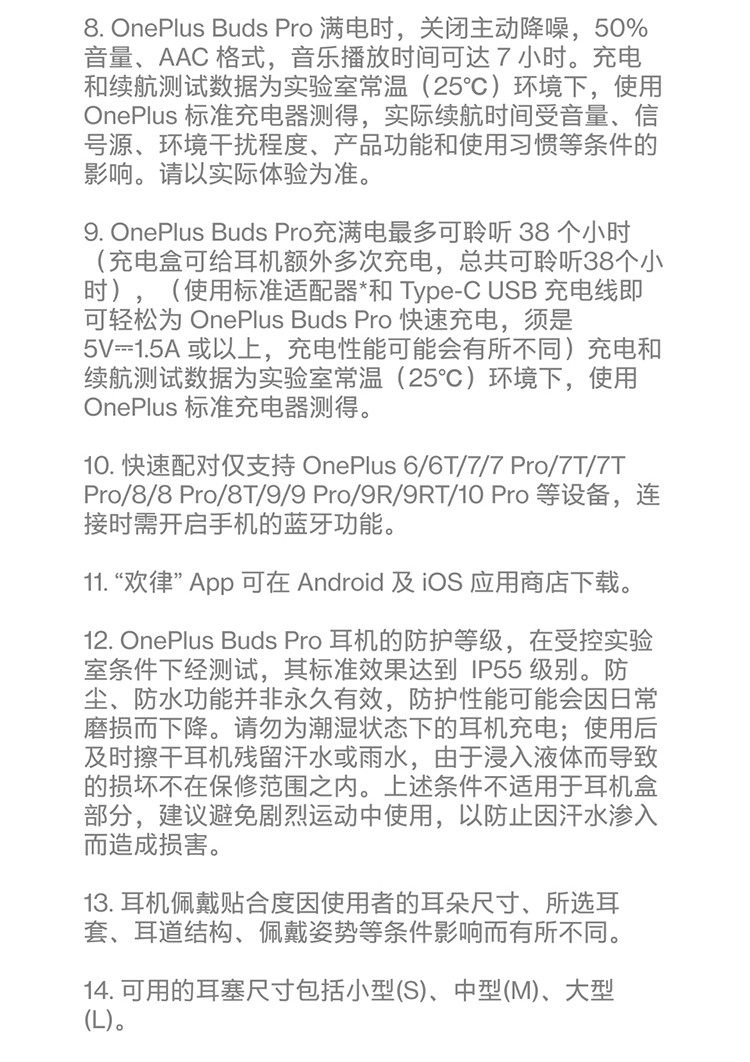 8. OnePlus Buds Pro 满电时，关闭主动降噪，50% 音量、AAC 格式，音乐播放时间可达 7 小时。充电和续航测试数据为实验室常温（25℃）环境下，使用 OnePlus 标准充电器测得，实际续航时间受音量、信号源、环境干扰程度、产品功能和使用习惯等条件的影响。请以实际体验为准。

9. OnePlus Buds Pro充满电最多可聆听 38 个小时（充电盒可给耳机额外多次充电，总共可聆听38个小时），（使用标准适配器*和 Type-C USB 充电线即可轻松为 OnePlus Buds Pro 快速充电，须是 5V⎓1.5A 或以上，充电性能可能会有所不同）充电和续航测试数据为实验室常温（25℃）环境下，使用 OnePlus 标准充电器测得。

10. 快速配对仅支持 OnePlus 6/6T/7/7 Pro/7T/7T Pro/8/8 Pro/8T/9/9 Pro/9R/9RT/10 Pro 等设备，连接时需开启手机的蓝牙功能。

11. “欢律” App 可在 Android 及 iOS 应用商店下载。

12. OnePlus Buds Pro 耳机的防护等级，在受控实验室条件下经测试，其标准效果达到 IP55 级别。防尘、防水功能并非永久有效，防护性能可能会因日常磨损而下降。请勿为潮湿状态下的耳机充电；使用后及时擦干耳机残留汗水或雨水，由于浸入液体而导致的损坏不在保修范围之内。上述条件不适用于耳机盒部分，建议避免剧烈运动中使用，以防止因汗水渗入而造成损害。

13. 耳机佩戴贴合度因使用者的耳朵尺寸、所选耳套、耳道结构、佩戴姿势等条件影响而有所不同。

14. 可用的耳塞尺寸包括小型(S)、中型(M)、大型(L)。